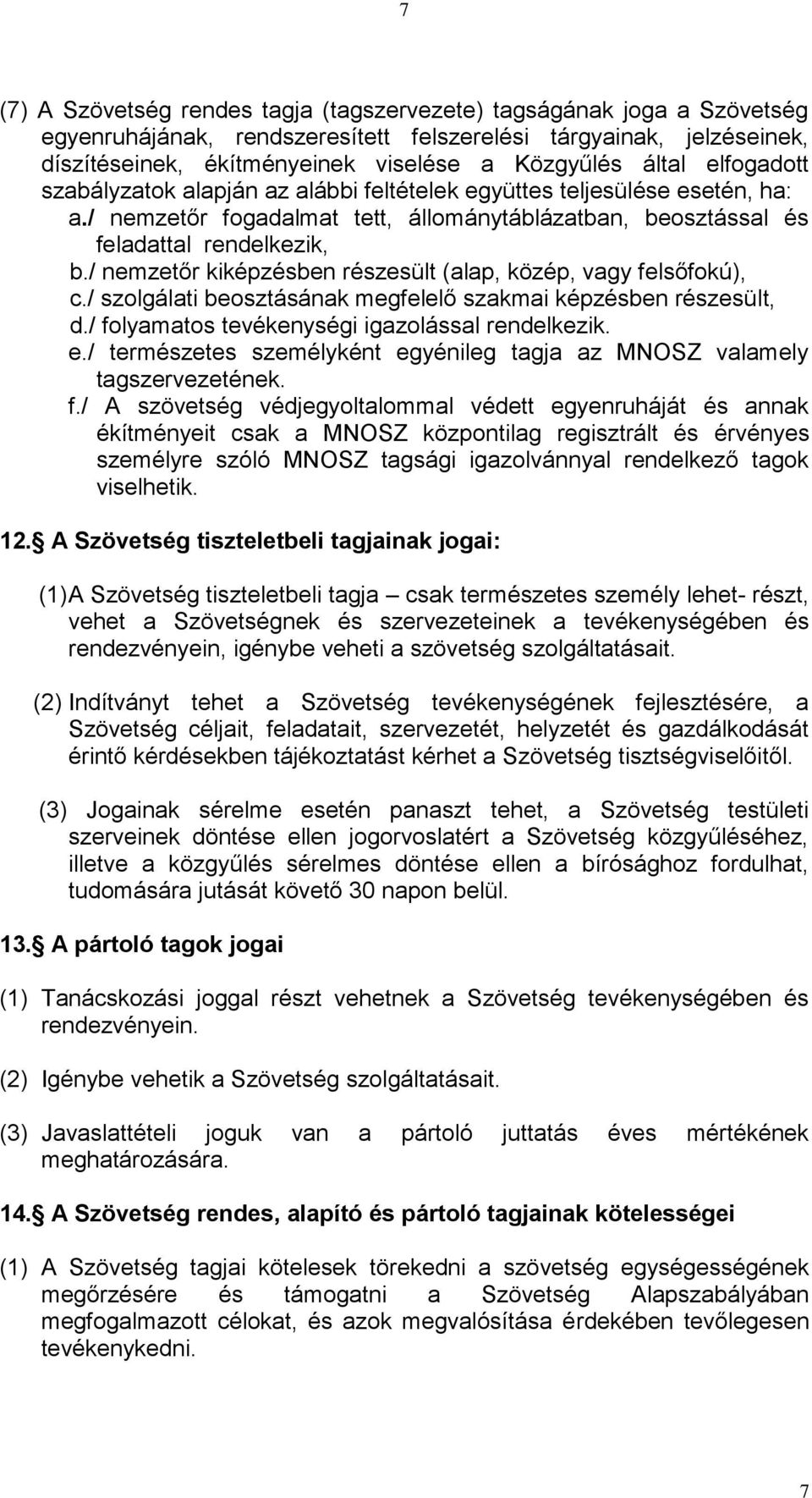 7

(7) A Szövetség rendes tagja (tagszervezete) tagságának joga a Szövetség egyenruhájának, rendszeresített felszerelési tárgyainak, jelzéseinek, díszítéseinek, ékítményeinek viselése a Közgyűlés által elfogadott szabályzatok alapján az alábbi feltételek együttes teljesülése esetén, ha:
a./ nemzetőr fogadalmat tett, állománytáblázatban, beosztással és feladattal rendelkezik,
b./ nemzetőr kiképzésben részesült (alap, közép, vagy felsőfokú),
c./ szolgálati beosztásának megfelelő szakmai képzésben részesült,
d./ folyamatos tevékenységi igazolással rendelkezik.
e./ természetes személyként egyénileg tagja az MNOSZ valamely tagszervezetének.
f./ A szövetség védjegyoltalommal védett egyenruháját és annak ékítményeit csak a MNOSZ központilag regisztrált és érvényes személyre szóló MNOSZ tagsági igazolvánnyal rendelkező tagok viselhetik.

12. A Szövetség tiszteletbeli tagjainak jogai:

(1) A Szövetség tiszteletbeli tagja – csak természetes személy lehet- részt, vehet a Szövetségnek és szervezeteinek a tevékenységében és rendezvényein, igénybe veheti a szövetség szolgáltatásait.

(2) Indítványt tehet a Szövetség tevékenységének fejlesztésére, a Szövetség céljait, feladatait, szervezetét, helyzetét és gazdálkodását érintő kérdésekben tájékoztatást kérhet a Szövetség tisztségviselőitől.

(3) Jogainak sérelme esetén panaszt tehet, a Szövetség testületi szerveinek döntése ellen jogorvoslatért a Szövetség közgyűléséhez, illetve a közgyűlés sérelmes döntése ellen a bírósághoz fordulhat, tudomására jutását követő 30 napon belül.

13. A pártoló tagok jogai

(1) Tanácskozási joggal részt vehetnek a Szövetség tevékenységében és rendezvényein.

(2) Igénybe vehetik a Szövetség szolgáltatásait.

(3) Javaslattételi joguk van a pártoló juttatás éves mértékének meghatározására.

14. A Szövetség rendes, alapító és pártoló tagjainak kötelességei

(1) A Szövetség tagjai kötelesek törekedni a szövetség egységességének megőrzésére és támogatni a Szövetség Alapszabályában megfogalmazott célokat, és azok megvalósítása érdekében tevőlegesen tevékenykedni.

7